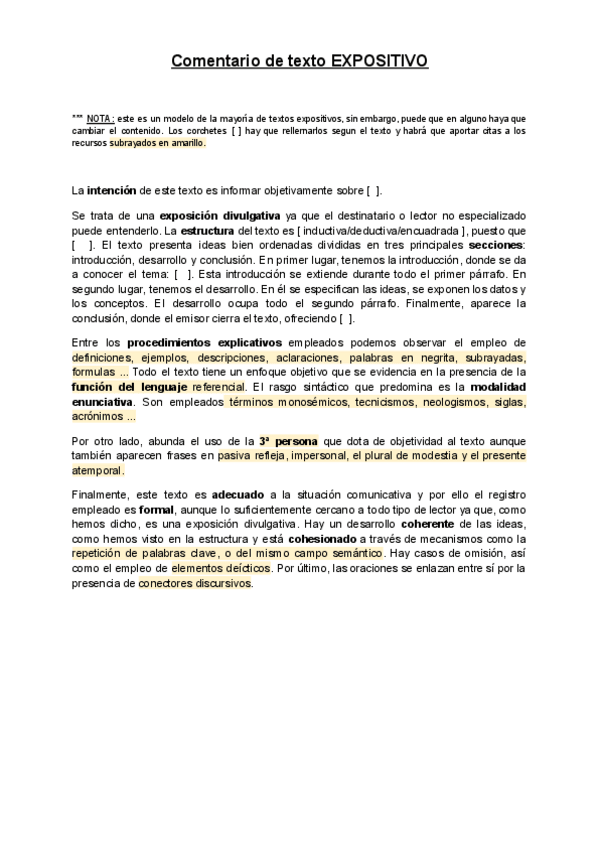 Comentario de texto EXPOSITIVO

*** NOTA : este es un modelo de la mayoría de textos expositivos, sin embargo, puede que en alguno haya que cambiar el contenido. Los corchetes [ ] hay que rellenarlos segun el texto y habrá que aportar citas a los recursos subrayados en amarillo.

La intención de este texto es informar objetivamente sobre [ ].

Se trata de una exposición divulgativa ya que el destinatario o lector no especializado puede entenderlo. La estructura del texto es [ inductiva/deductiva/encuadrada ], puesto que [ ]. El texto presenta ideas bien ordenadas divididas en tres principales secciones: introducción, desarrollo y conclusión. En primer lugar, tenemos la introducción, donde se da a conocer el tema: [ ]. Esta introducción se extiende durante todo el primer párrafo. En segundo lugar, tenemos el desarrollo. En él se especifican las ideas, se exponen los datos y los conceptos. El desarrollo ocupa todo el segundo párrafo. Finalmente, aparece la conclusión, donde el emisor cierra el texto, ofreciendo [ ].

Entre los procedimientos explicativos empleados podemos observar el empleo de definiciones, ejemplos, descripciones, aclaraciones, palabras en negrita, subrayadas, formulas ... Todo el texto tiene un enfoque objetivo que se evidencia en la presencia de la función del lenguaje referencial. El rasgo sintáctico que predomina es la modalidad enunciativa. Son empleados términos monosémicos, tecnicismos, neologismos, siglas, acrónimos ...

Por otro lado, abunda el uso de la 3ª persona que dota de objetividad al texto aunque también aparecen frases en pasiva refleja, impersonal, el plural de modestia y el presente atemporal.

Finalmente, este texto es adecuado a la situación comunicativa y por ello el registro empleado es formal, aunque lo suficientemente cercano a todo tipo de lector ya que, como hemos dicho, es una exposición divulgativa. Hay un desarrollo coherente de las ideas, como hemos visto en la estructura y está cohesionado a través de mecanismos como la repetición de palabras clave, o del mismo campo semántico. Hay casos de omisión, así como el empleo de elementos deícticos. Por último, las oraciones se enlazan entre sí por la presencia de conectores discursivos.